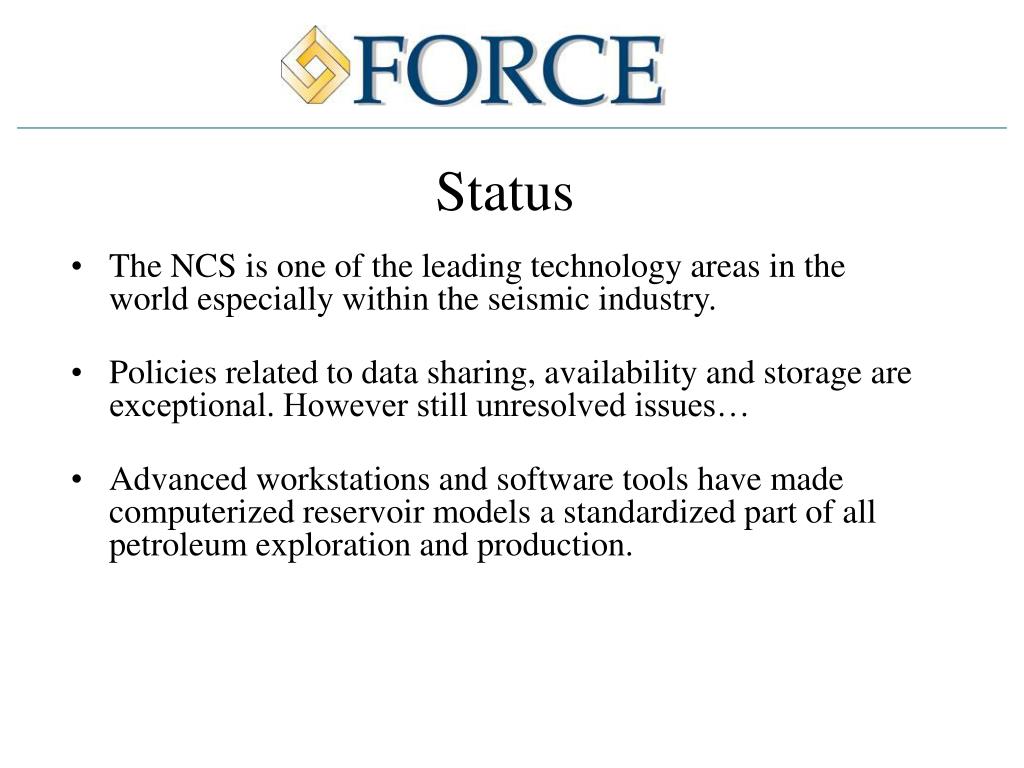 FORCE

Status

• The NCS is one of the leading technology areas in the world especially within the seismic industry.

• Policies related to data sharing, availability and storage are exceptional. However still unresolved issues…

• Advanced workstations and software tools have made computerized reservoir models a standardized part of all petroleum exploration and production.